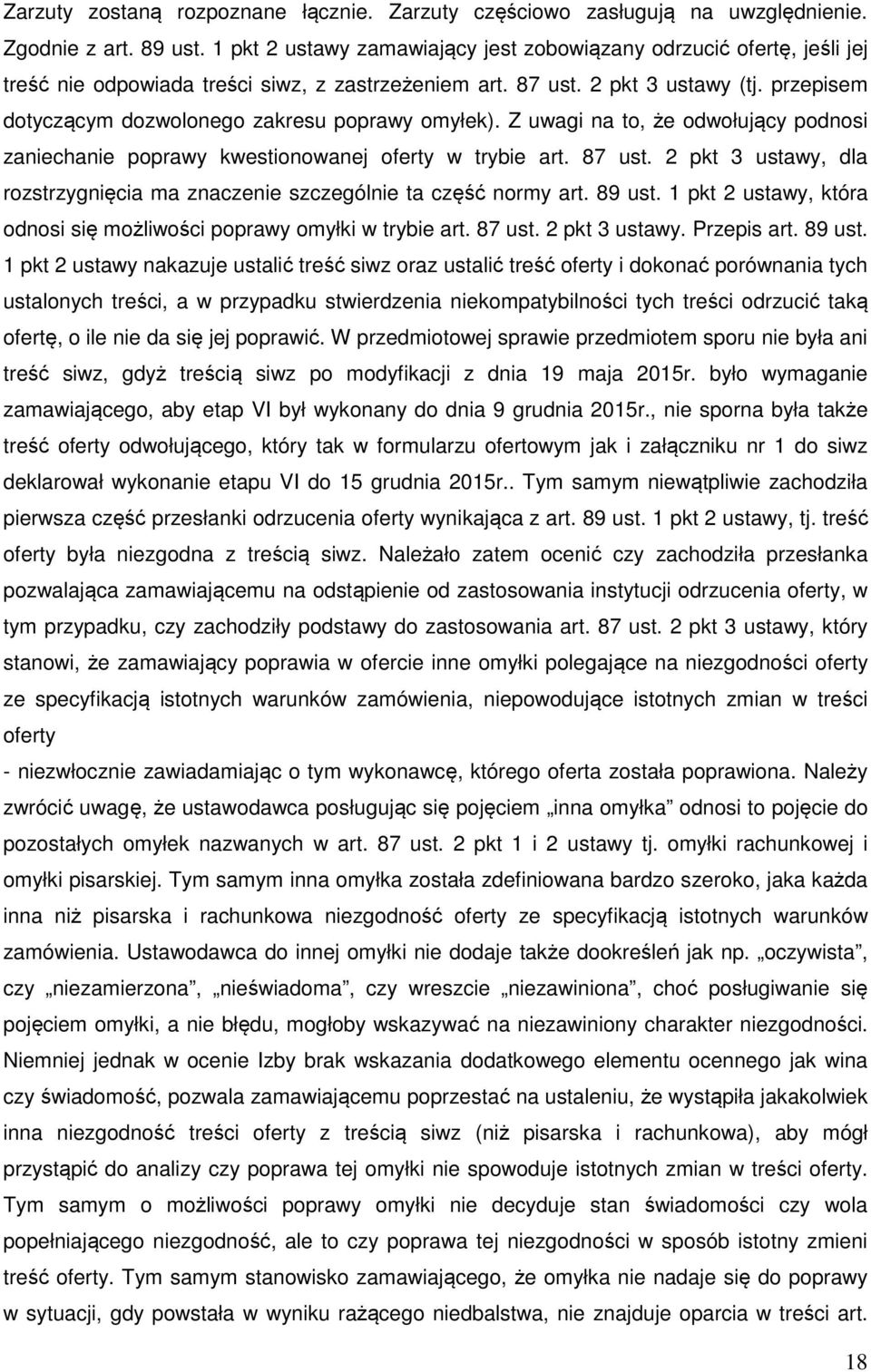 Zarzuty zostaną rozpoznane łącznie. Zarzuty częściowo zasługują na uwzględnienie. Zgodnie z art. 89 ust. 1 pkt 2 ustawy zamawiający jest zobowiązany odrzucić ofertę, jeśli jej treść nie odpowiada treści siwz, z zastrzeżeniem art. 87 ust. 2 pkt 3 ustawy (tj. przepisem dotyczącym dozwolonego zakresu poprawy omyłek). Z uwagi na to, że odwołujący podnosi zaniechanie poprawy kwestionowanej oferty w trybie art. 87 ust. 2 pkt 3 ustawy, dla rozstrzygnięcia ma znaczenie szczególnie ta część normy art. 89 ust. 1 pkt 2 ustawy, która odnosi się możliwości poprawy omyłki w trybie art. 87 ust. 2 pkt 3 ustawy. Przepis art. 89 ust. 1 pkt 2 ustawy nakazuje ustalić treść siwz oraz ustalić treść oferty i dokonać porównania tych ustalonych treści, a w przypadku stwierdzenia niekompatybilności tych treści odrzucić taką ofertę, o ile nie da się jej poprawić. W przedmiotowej sprawie przedmiotem sporu nie była ani treść siwz, gdyż treścią siwz po modyfikacji z dnia 19 maja 2015r. było wymaganie zamawiającego, aby etap VI był wykonany do dnia 9 grudnia 2015r., nie sporna była także treść oferty odwołującego, który tak w formularzu ofertowym jak i załączniku nr 1 do siwz deklarował wykonanie etapu VI do 15 grudnia 2015r.. Tym samym niewątpliwie zachodziła pierwsza część przesłanki odrzucenia oferty wynikająca z art. 89 ust. 1 pkt 2 ustawy, tj. treść oferty była niezgodna z treścią siwz. Należało zatem ocenić czy zachodziła przesłanka pozwalająca zamawiającemu na odstąpienie od zastosowania instytucji odrzucenia oferty, w tym przypadku, czy zachodziły podstawy do zastosowania art. 87 ust. 2 pkt 3 ustawy, który stanowi, że zamawiający poprawia w ofercie inne omyłki polegające na niezgodności oferty ze specyfikacją istotnych warunków zamówienia, niepowodujące istotnych zmian w treści oferty
- niezwłocznie zawiadamiając o tym wykonawcę, którego oferta została poprawiona. Należy zwrócić uwagę, że ustawodawca posługując się pojęciem „inna omyłka” odnosi to pojęcie do pozostałych omyłek nazwanych w art. 87 ust. 2 pkt 1 i 2 ustawy tj. omyłki rachunkowej i omyłki pisarskiej. Tym samym inna omyłka została zdefiniowana bardzo szeroko, jaka każda inna niż pisarska i rachunkowa niezgodność oferty ze specyfikacją istotnych warunków zamówienia. Ustawodawca do innej omyłki nie dodaje także dookreśleń jak np. „oczywista”, czy „niezamierzona”, „nieświadoma”, czy wreszcie „niezawiniona”, choć posługiwanie się pojęciem omyłki, a nie błędu, mogłoby wskazywać na niezawiniony charakter niezgodności. Niemniej jednak w ocenie Izby brak wskazania dodatkowego elementu ocennego jak wina czy świadomość, pozwala zamawiającemu poprzestać na ustaleniu, że wystąpiła jakakolwiek inna niezgodność treści oferty z treścią siwz (niż pisarska i rachunkowa), aby mógł przystąpić do analizy czy poprawa tej omyłki nie spowoduje istotnych zmian w treści oferty. Tym samym o możliwości poprawy omyłki nie decyduje stan świadomości czy wola popełniającego niezgodność, ale to czy poprawa tej niezgodności w sposób istotny zmieni treść oferty. Tym samym stanowisko zamawiającego, że omyłka nie nadaje się do poprawy w sytuacji, gdy powstała w wyniku rażącego niedbalstwa, nie znajduje oparcia w treści art.

18